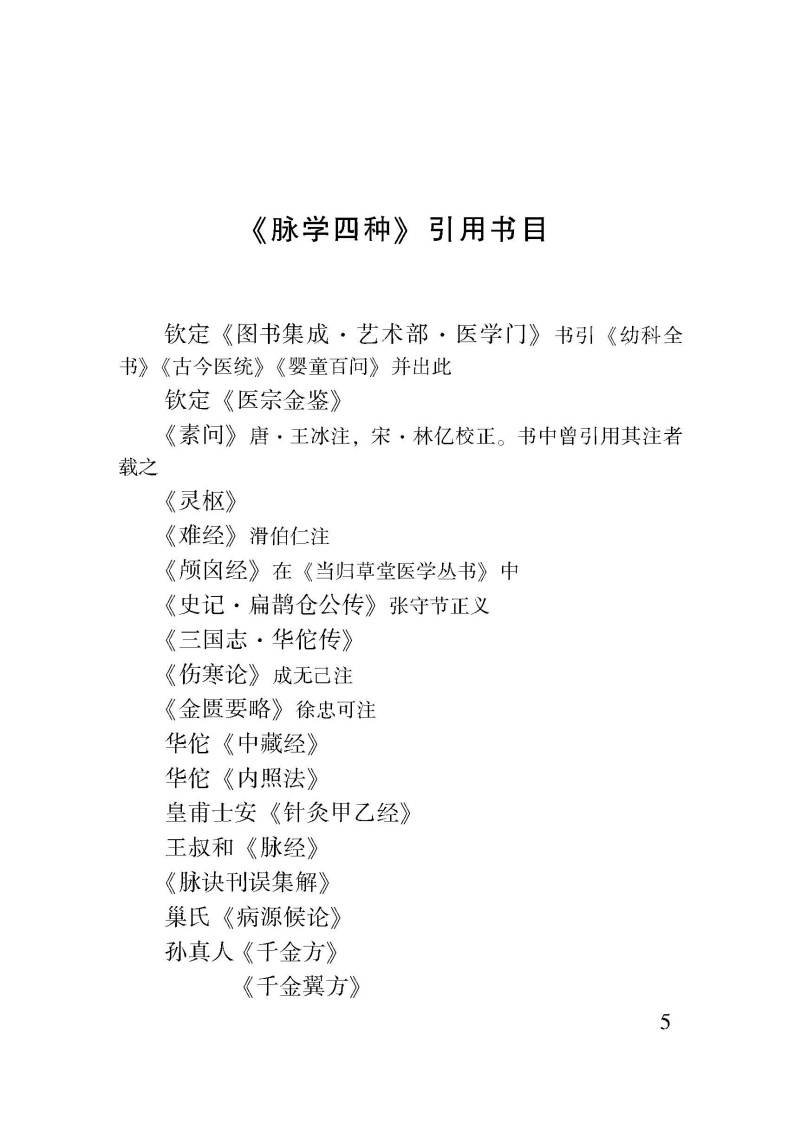 《脉学四种》引用书目

钦定《图书集成·艺术部·医学门》书引《幼科全书》《古今医统》《婴童百问》并出此

钦定《医宗金鉴》

《素问》唐·王冰注，宋·林亿校正。书中曾引用其注者载之

《灵枢》

《难经》滑伯仁注

《颅囟经》在《当归草堂医学丛书》中

《史记·扁鹊仓公传》张守节正义

《三国志·华佗传》

《伤寒论》成无己注

《金匮要略》徐忠可注

华佗《中藏经》

华佗《内照法》

皇甫士安《针灸甲乙经》

王叔和《脉经》

《脉诀刊误集解》

巢氏《病源候论》

孙真人《千金方》

《千金翼方》

5